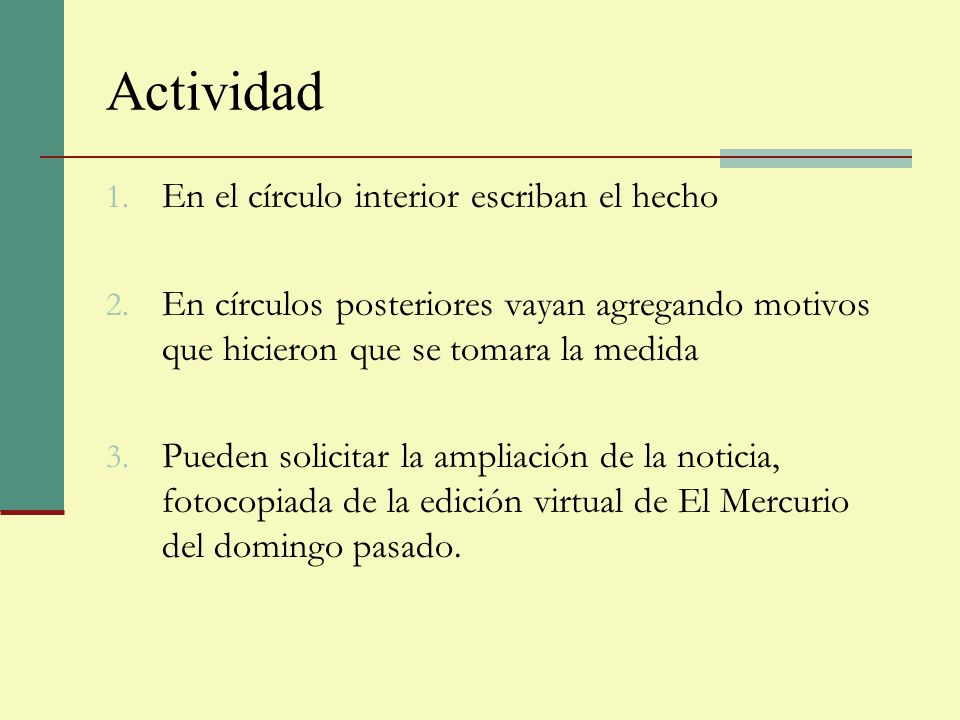 Actividad

1. En el círculo interior escriban el hecho

2. En círculos posteriores vayan agregando motivos que hicieron que se tomara la medida

3. Pueden solicitar la ampliación de la noticia, fotocopiada de la edición virtual de El Mercurio del domingo pasado.